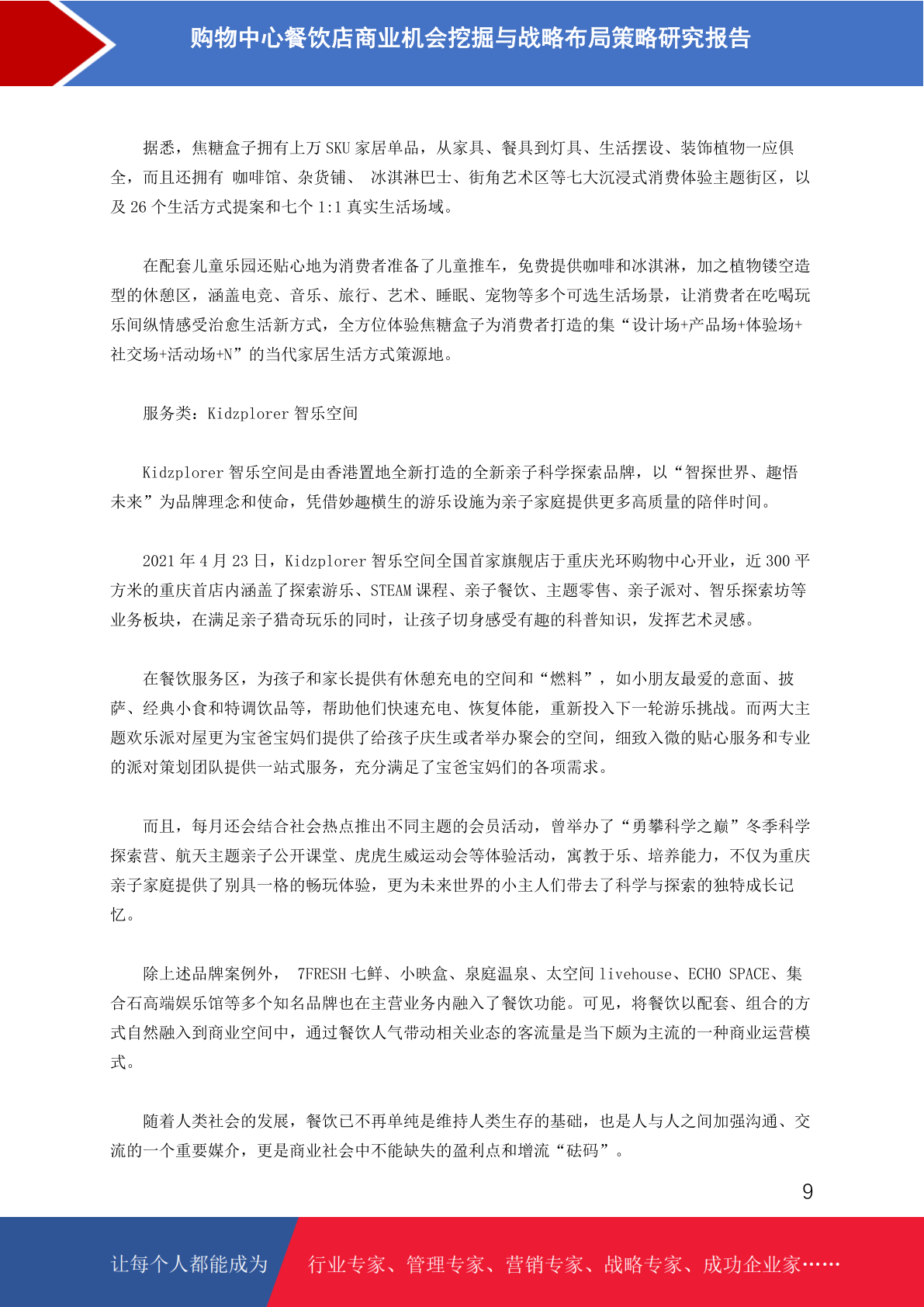 购物中心餐饮店商业机会挖掘与战略布局策略研究报告

据悉，焦糖盒子拥有上万 SKU 家居单品，从家具、餐具到灯具、生活摆设、装饰植物一应俱全，而且还拥有 咖啡馆、杂货铺、 冰淇淋巴士、街角艺术区等七大沉浸式消费体验主题街区，以及 26 个生活方式提案和七个 1:1 真实生活场域。

在配套儿童乐园还贴心地为消费者准备了儿童推车，免费提供咖啡和冰淇淋，加之植物镂空造型的休憩区，涵盖电竞、音乐、旅行、艺术、睡眠、宠物等多个可选生活场景，让消费者在吃喝玩乐间纵情感受治愈生活新方式，全方位体验焦糖盒子为消费者打造的集“设计场+产品场+体验场+社交场+活动场+N”的当代家居生活方式策源地。

服务类：Kidzplorer 智乐空间

Kidzplorer 智乐空间是由香港置地全新打造的全新亲子科学探索品牌，以“智探世界、趣悟未来”为品牌理念和使命，凭借妙趣横生的游乐设施为亲子家庭提供更多高质量的陪伴时间。

2021 年 4 月 23 日，Kidzplorer 智乐空间全国首家旗舰店于重庆光环购物中心开业，近 300 平方米的重庆首店内涵盖了探索游乐、STEAM 课程、亲子餐饮、主题零售、亲子派对、智乐探索坊等业务板块，在满足亲子猎奇玩乐的同时，让孩子切身感受有趣的科普知识，发挥艺术灵感。

在餐饮服务区，为孩子和家长提供有休憩充电的空间和“燃料”，如小朋友最爱的意面、披萨、经典小食和特调饮品等，帮助他们快速充电、恢复体能，重新投入下一轮游乐挑战。而两大主题欢乐派对屋更为宝爸宝妈们提供了给孩子庆生或者举办聚会的空间，细致入微的贴心服务和专业的派对策划团队提供一站式服务，充分满足了宝爸宝妈们的各项需求。

而且，每月还会结合社会热点推出不同主题的会员活动，曾举办了“勇攀科学之巅”冬季科学探索营、航天主题亲子公开课堂、虎虎生威运动会等体验活动，寓教于乐、培养能力，不仅为重庆亲子家庭提供了别具一格的畅玩体验，更为未来世界的小主人们带去了科学与探索的独特成长记忆。

除上述品牌案例外， 7FRESH 七鲜、小映盒、泉庭温泉、太空间 livehouse、ECHO SPACE、集合石高端娱乐馆等多个知名品牌也在主营业务内融入了餐饮功能。可见，将餐饮以配套、组合的方式自然融入到商业空间中，通过餐饮人气带动相关业态的客流量是当下颇为主流的一种商业运营模式。

随着人类社会的发展，餐饮已不再单纯是维持人类生存的基础，也是人与人之间加强沟通、交流的一个重要媒介，更是商业社会中不能缺失的盈利点和增流“砝码”。

9

让每个人都能成为 行业专家、管理专家、营销专家、战略专家、成功企业家……